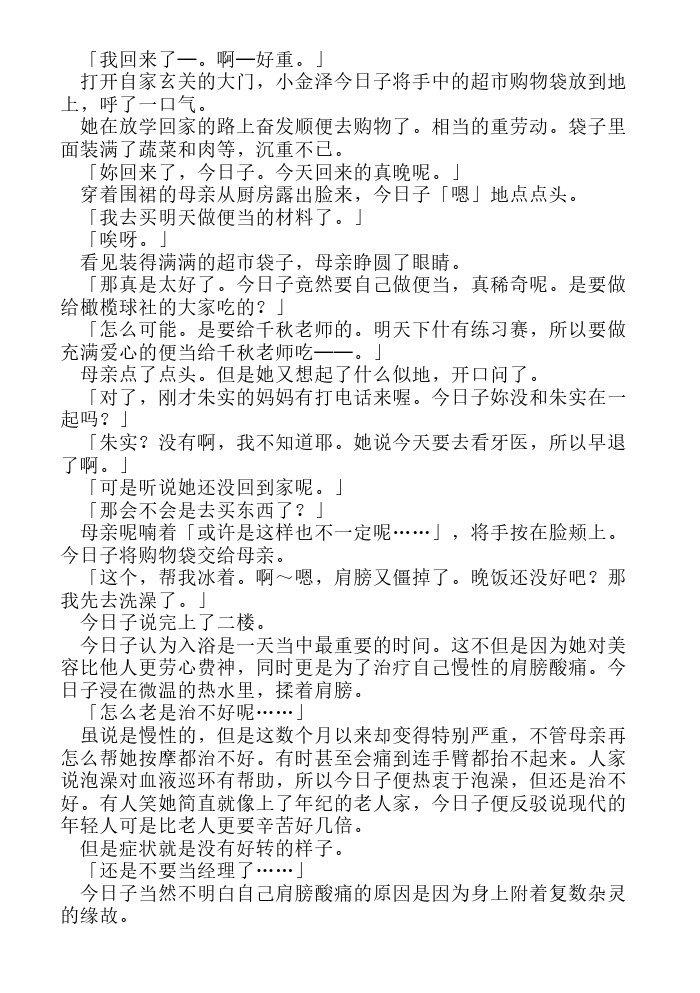 「我回来了—。啊—好重。」

打开自家玄关的大门，小金泽今日子将手中的超市购物袋放到地上，呼了一口气。

她在放学回家的路上奋发顺便去购物了。相当的重劳动。袋子里面装满了蔬菜和肉等，沉重不已。

「妳回来了，今日子。今天回来的真晚呢。」

穿着围裙的母亲从厨房露出脸来，今日子「嗯」地点点头。

「我去买明天做便当的材料了。」

「唉呀。」

看见装得满满的超市袋子，母亲睁圆了眼睛。

「那真是太好了。今日子竟然要自己做便当，真稀奇呢。是要做给橄榄球社的大家吃的？」

「怎么可能。是要给千秋老师的。明天下什有练习赛，所以要做充满爱心的便当给千秋老师吃——。」

母亲点了点头。但是她又想起了什么似地，开口问了。

「对了，刚才朱实的妈妈有打电话来喔。今日子妳没和朱实在一起吗？」

「朱实？没有啊，我不知道耶。她说今天要去看牙医，所以早退了啊。」

「可是听说她还没回到家呢。」

「那会不会是去买东西了？」

母亲呢喃着「或许是这样也不一定呢……」，将手按在脸颊上。今日子将购物袋交给母亲。

「这个，帮我冰着。啊～嗯，肩膀又僵掉了。晚饭还没好吧？那我先去洗澡了。」

今日子说完上了二楼。

今日子认为入浴是一天当中最重要的时间。这不但是因为她对美容比他人更劳心费神，同时更是为了治疗自己慢性的肩膀酸痛。今日子浸在微温的热水里，揉着肩膀。

「怎么老是治不好呢……」

虽说是慢性的，但是这数个月以来却变得特别严重，不管母亲再怎么帮她按摩都治不好。有时甚至会痛到连手臂都抬不起来。人家说泡澡对血液巡环有帮助，所以今日子便热衷于泡澡，但还是治不好。有人笑她简直就像上了年纪的老人家，今日子便反驳说现代的年轻人可是比老人更要辛苦好几倍。

但是症状就是没有好转的样子。

「还是不要当经理了……」

今日子当然不明白自己肩膀酸痛的原因是因为身上附着复数杂灵的缘故。